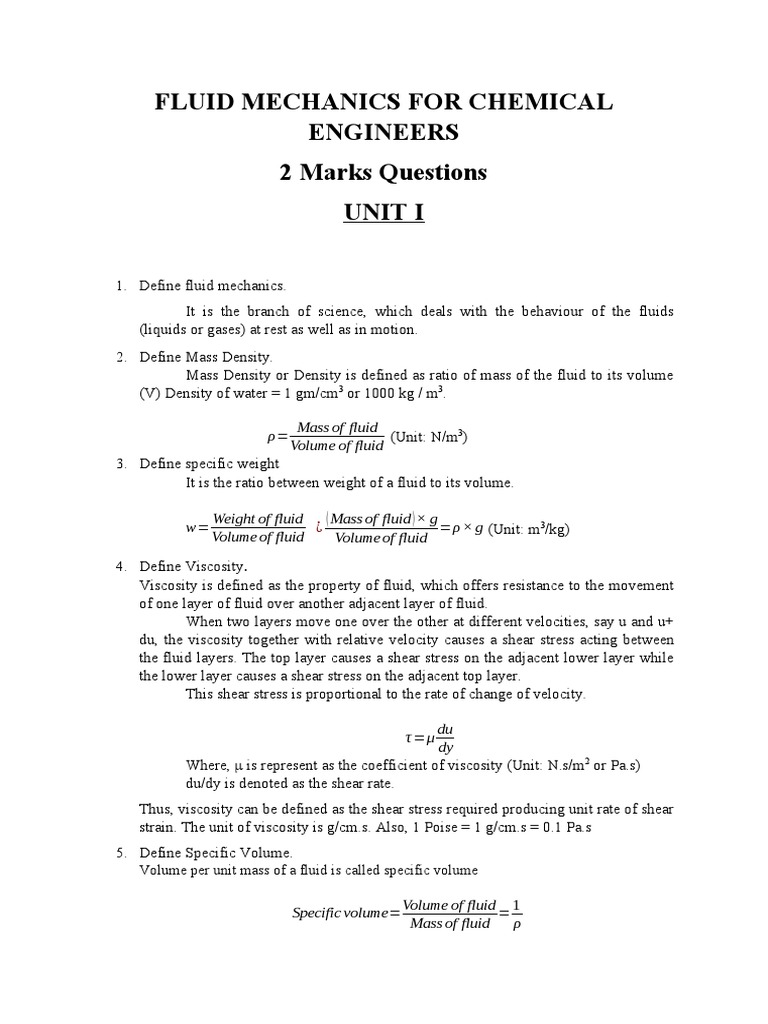 FLUID MECHANICS FOR CHEMICAL ENGINEERS

2 Marks Questions

UNIT I

1. Define fluid mechanics.

It is the branch of science, which deals with the behaviour of the fluids (liquids or gases) at rest as well as in motion.

2. Define Mass Density.

Mass Density or Density is defined as ratio of mass of the fluid to its volume (V) Density of water = 1 gm/cm$^3$ or 1000 kg / m$^3$.

$\rho = \frac{Mass\ of\ fluid}{Volume\ of\ fluid}$ (Unit: N/m$^3$)

3. Define specific weight

It is the ratio between weight of a fluid to its volume.

$w = \frac{Weight\ of\ fluid}{Volume\ of\ fluid}$ ¿ $\frac{(Mass\ of\ fluid) \times g}{Volume\ of\ fluid} = \rho \times g$ (Unit: m$^3$/kg)

4. Define Viscosity.

Viscosity is defined as the property of fluid, which offers resistance to the movement of one layer of fluid over another adjacent layer of fluid.

When two layers move one over the other at different velocities, say u and u+ du, the viscosity together with relative velocity causes a shear stress acting between the fluid layers. The top layer causes a shear stress on the adjacent lower layer while the lower layer causes a shear stress on the adjacent top layer.

This shear stress is proportional to the rate of change of velocity.

$\tau = \mu \frac{du}{dy}$

Where, μ is represent as the coefficient of viscosity (Unit: N.s/m$^2$ or Pa.s)
du/dy is denoted as the shear rate.

Thus, viscosity can be defined as the shear stress required producing unit rate of shear strain. The unit of viscosity is g/cm.s. Also, 1 Poise = 1 g/cm.s = 0.1 Pa.s

5. Define Specific Volume.

Volume per unit mass of a fluid is called specific volume

$Specific\ volume = \frac{Volume\ of\ fluid}{Mass\ of\ fluid} = \frac{1}{\rho}$